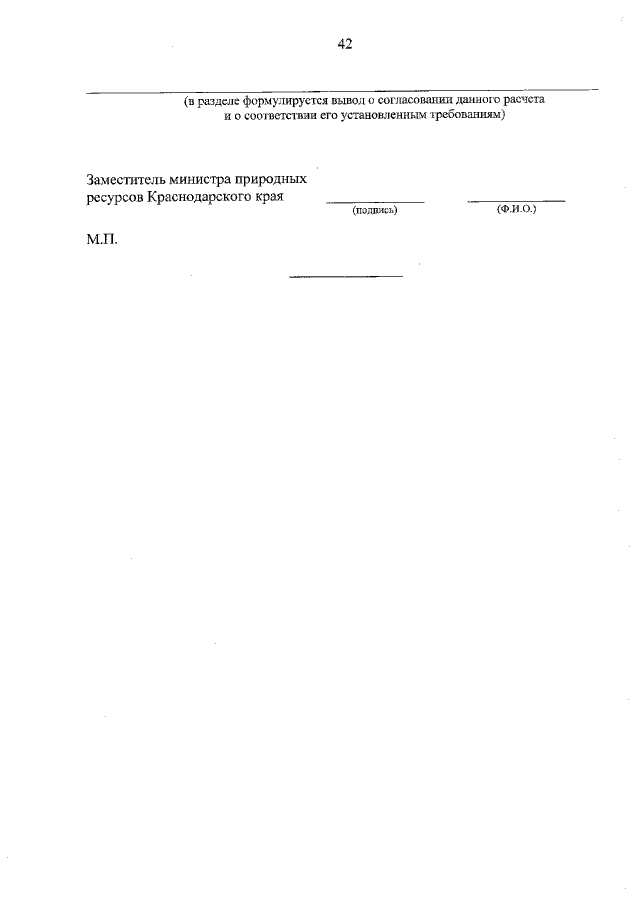 42

____
(в разделе формулируется вывод о согласовании данного расчета и о соответствии его установленным требованиям)

Заместитель министра природных ресурсов Краснодарского края ____ ____
(подпись) (Ф.И.О.)

М.П.